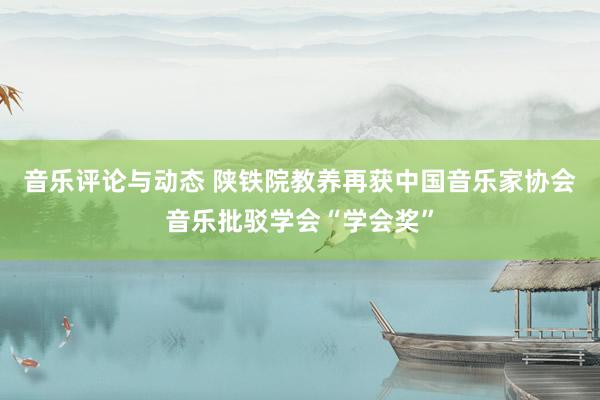 音乐评论与动态 陕铁院教养再获中国音乐家协会音乐批驳学会“学会奖”